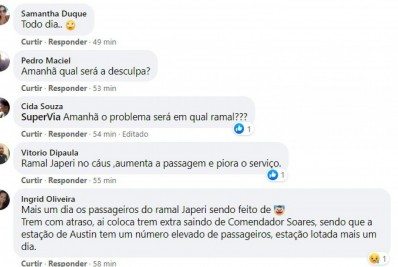 Samantha Duque
Todo dia..

Curtir · Responder · 49 min

Pedro Maciel
Amanhã qual será a desculpa?

Curtir · Responder · 53 min

Cida Souza
SuperVia Amanhã o problema será em qual ramal???

1

Curtir · Responder · 54 min · Editado

Vitorio Dipaula
Ramal Japeri no cáus ,aumenta a passagem e piora o serviço.

1

Curtir · Responder · 55 min

Ingrid Oliveira
Mais um dia os passageiros do ramal Japeri sendo feito de
Trem com atraso, ai coloca trem extra saindo de Comendador Soares, sendo que a estação de Austin tem um número elevado de passageiros, estação lotada mais um dia.

1

Curtir · Responder · 58 min